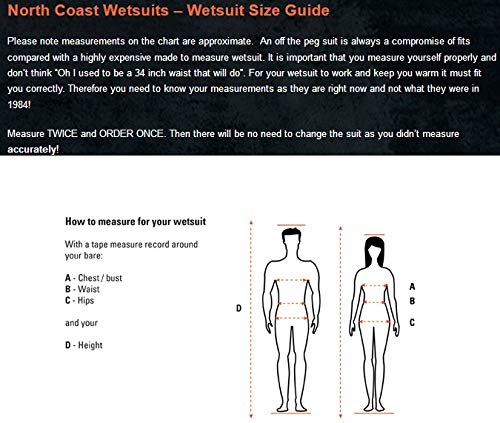 North Coast Wetsuits – Wetsuit Size Guide

Please note measurements on the chart are approximate. An off the peg suit is always a compromise of fits compared with a highly expensive made to measure wetsuit. It is important that you measure yourself properly and don't think "Oh I used to be a 34 inch waist that will do". For your wetsuit to work and keep you warm it must fit you correctly. Therefore you need to know your measurements as they are right now and not what they were in 1984!

Measure TWICE and ORDER ONCE. Then there will be no need to change the suit as you didn't measure accurately!

How to measure for your wetsuit

With a tape measure record around your bare:

A - Chest / bust
B - Waist
C - Hips

and your

D - Height

D

A
B
C